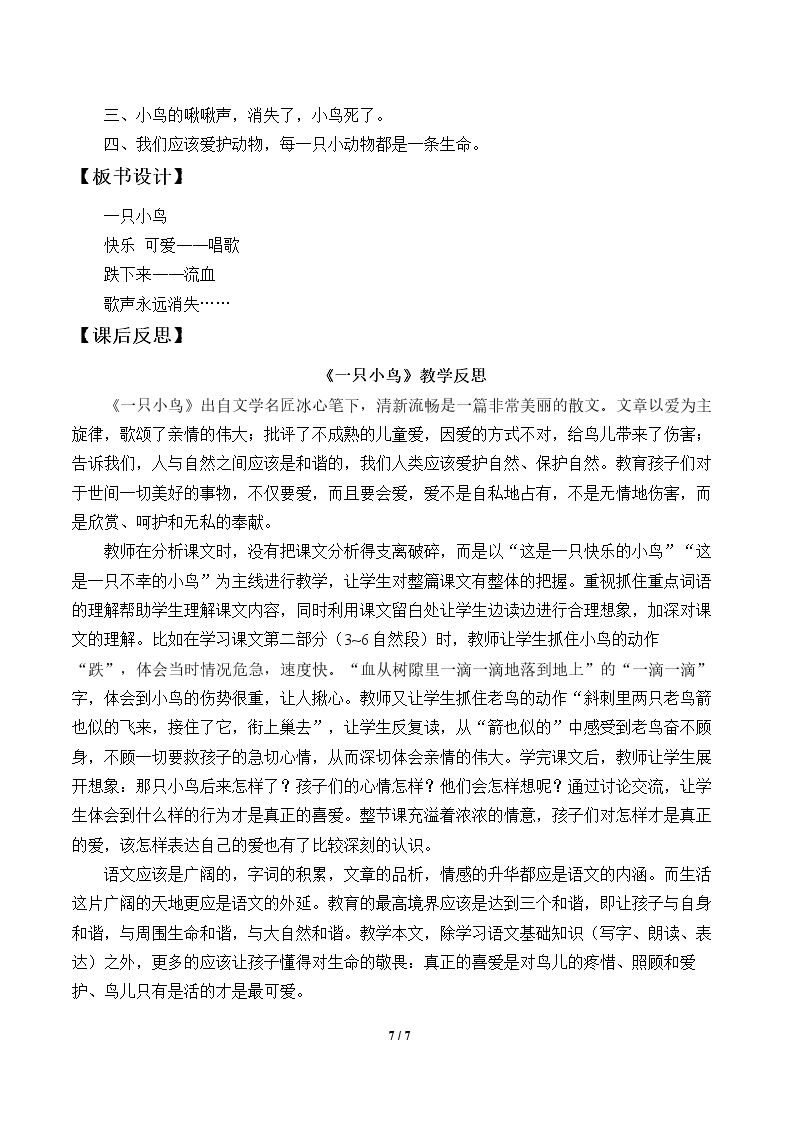 三、小鸟的啾啾声，消失了，小鸟死了。

四、我们应该爱护动物，每一只小动物都是一条生命。

【板书设计】

一只小鸟
快乐 可爱——唱歌
跌下来——流血
歌声永远消失……

【课后反思】

《一只小鸟》教学反思

《一只小鸟》出自文学名匠冰心笔下，清新流畅是一篇非常美丽的散文。文章以爱为主旋律，歌颂了亲情的伟大；批评了不成熟的儿童爱，因爱的方式不对，给鸟儿带来了伤害；告诉我们，人与自然之间应该是和谐的，我们人类应该爱护自然、保护自然。教育孩子们对于世间一切美好的事物，不仅要爱，而且要会爱，爱不是自私地占有，不是无情地伤害，而是欣赏、呵护和无私的奉献。

教师在分析课文时，没有把课文分析得支离破碎，而是以“这是一只快乐的小鸟”“这是一只不幸的小鸟”为主线进行教学，让学生对整篇课文有整体的把握。重视抓住重点词语的理解帮助学生理解课文内容，同时利用课文留白处让学生边读边进行合理想象，加深对课文的理解。比如在学习课文第二部分（3~6自然段）时，教师让学生抓住小鸟的动作“跌”，体会当时情况危急，速度快。“血从树隙里一滴一滴地落到地上”的“一滴一滴”字，体会到小鸟的伤势很重，让人揪心。教师又让学生抓住老鸟的动作“斜刺里两只老鸟箭也似的飞来，接住了它，衔上巢去”，让学生反复读，从“箭也似的”中感受到老鸟奋不顾身，不顾一切要救孩子的急切心情，从而深切体会亲情的伟大。学完课文后，教师让学生展开想象：那只小鸟后来怎样了？孩子们的心情怎样？他们会怎样想呢？通过讨论交流，让学生体会到什么样的行为才是真正的喜爱。整节课充溢着浓浓的情意，孩子们对怎样才是真正的爱，该怎样表达自己的爱也有了比较深刻的认识。

语文应该是广阔的，字词的积累，文章的品析，情感的升华都应是语文的内涵。而生活这片广阔的天地更应是语文的外延。教育的最高境界应该是达到三个和谐，即让孩子与自身和谐，与周围生命和谐，与大自然和谐。教学本文，除学习语文基础知识（写字、朗读、表达）之外，更多的应该让孩子懂得对生命的敬畏：真正的喜爱是对鸟儿的疼惜、照顾和爱护、鸟儿只有是活的才是最可爱。

7 / 7